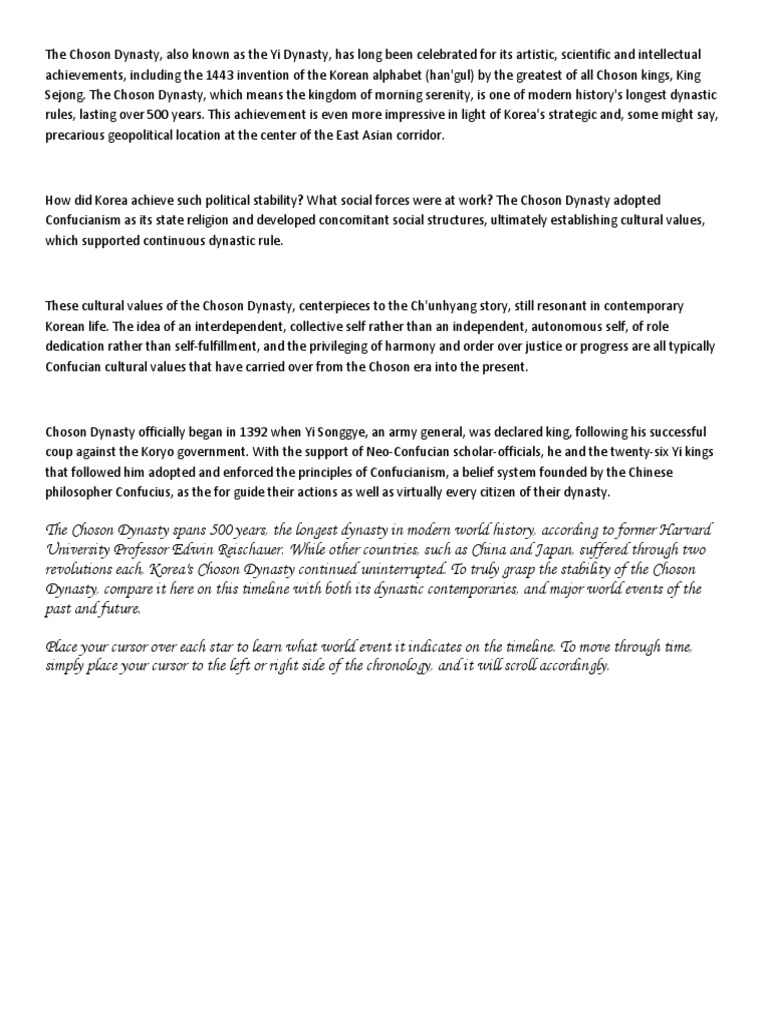 The Choson Dynasty, also known as the Yi Dynasty, has long been celebrated for its artistic, scientific and intellectual achievements, including the 1443 invention of the Korean alphabet (han'gul) by the greatest of all Choson kings, King Sejong. The Choson Dynasty, which means the kingdom of morning serenity, is one of modern history's longest dynastic rules, lasting over 500 years. This achievement is even more impressive in light of Korea's strategic and, some might say, precarious geopolitical location at the center of the East Asian corridor.

How did Korea achieve such political stability? What social forces were at work? The Choson Dynasty adopted Confucianism as its state religion and developed concomitant social structures, ultimately establishing cultural values, which supported continuous dynastic rule.

These cultural values of the Choson Dynasty, centerpieces to the Ch'unhyang story, still resonant in contemporary Korean life. The idea of an interdependent, collective self rather than an independent, autonomous self, of role dedication rather than self-fulfillment, and the privileging of harmony and order over justice or progress are all typically Confucian cultural values that have carried over from the Choson era into the present.

Choson Dynasty officially began in 1392 when Yi Songgye, an army general, was declared king, following his successful coup against the Koryo government. With the support of Neo-Confucian scholar-officials, he and the twenty-six Yi kings that followed him adopted and enforced the principles of Confucianism, a belief system founded by the Chinese philosopher Confucius, as the for guide their actions as well as virtually every citizen of their dynasty.

The Choson Dynasty spans 500 years, the longest dynasty in modern world history, according to former Harvard University Professor Edwin Reischauer. While other countries, such as China and Japan, suffered through two revolutions each, Korea's Choson Dynasty continued uninterrupted. To truly grasp the stability of the Choson Dynasty, compare it here on this timeline with both its dynastic contemporaries, and major world events of the past and future.

Place your cursor over each star to learn what world event it indicates on the timeline. To move through time, simply place your cursor to the left or right side of the chronology, and it will scroll accordingly.